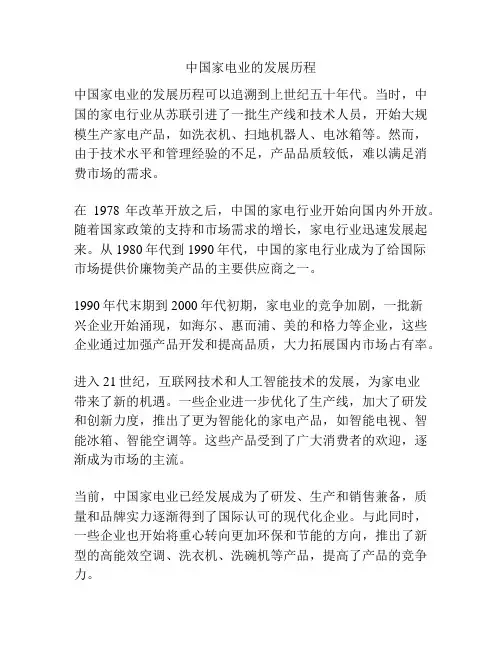 中国家电业的发展历程

中国家电业的发展历程可以追溯到上世纪五十年代。当时，中国的家电行业从苏联引进了一批生产线和技术人员，开始大规模生产家电产品，如洗衣机、扫地机器人、电冰箱等。然而，由于技术水平和管理经验的不足，产品品质较低，难以满足消费市场的需求。

在 1978 年改革开放之后，中国的家电行业开始向国内外开放。随着国家政策的支持和市场需求的增长，家电行业迅速发展起来。从 1980 年代到 1990 年代，中国的家电行业成为了给国际市场提供价廉物美产品的主要供应商之一。

1990 年代末期到 2000 年代初期，家电业的竞争加剧，一批新兴企业开始涌现，如海尔、惠而浦、美的和格力等企业，这些企业通过加强产品开发和提高品质，大力拓展国内市场占有率。

进入 21 世纪，互联网技术和人工智能技术的发展，为家电业带来了新的机遇。一些企业进一步优化了生产线，加大了研发和创新力度，推出了更为智能化的家电产品，如智能电视、智能冰箱、智能空调等。这些产品受到了广大消费者的欢迎，逐渐成为市场的主流。

当前，中国家电业已经发展成为了研发、生产和销售兼备，质量和品牌实力逐渐得到了国际认可的现代化企业。与此同时，一些企业也开始将重心转向更加环保和节能的方向，推出了新型的高能效空调、洗衣机、洗碗机等产品，提高了产品的竞争力。